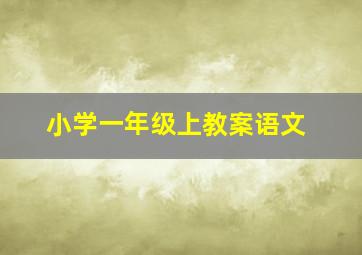 小学一年级上教案语文